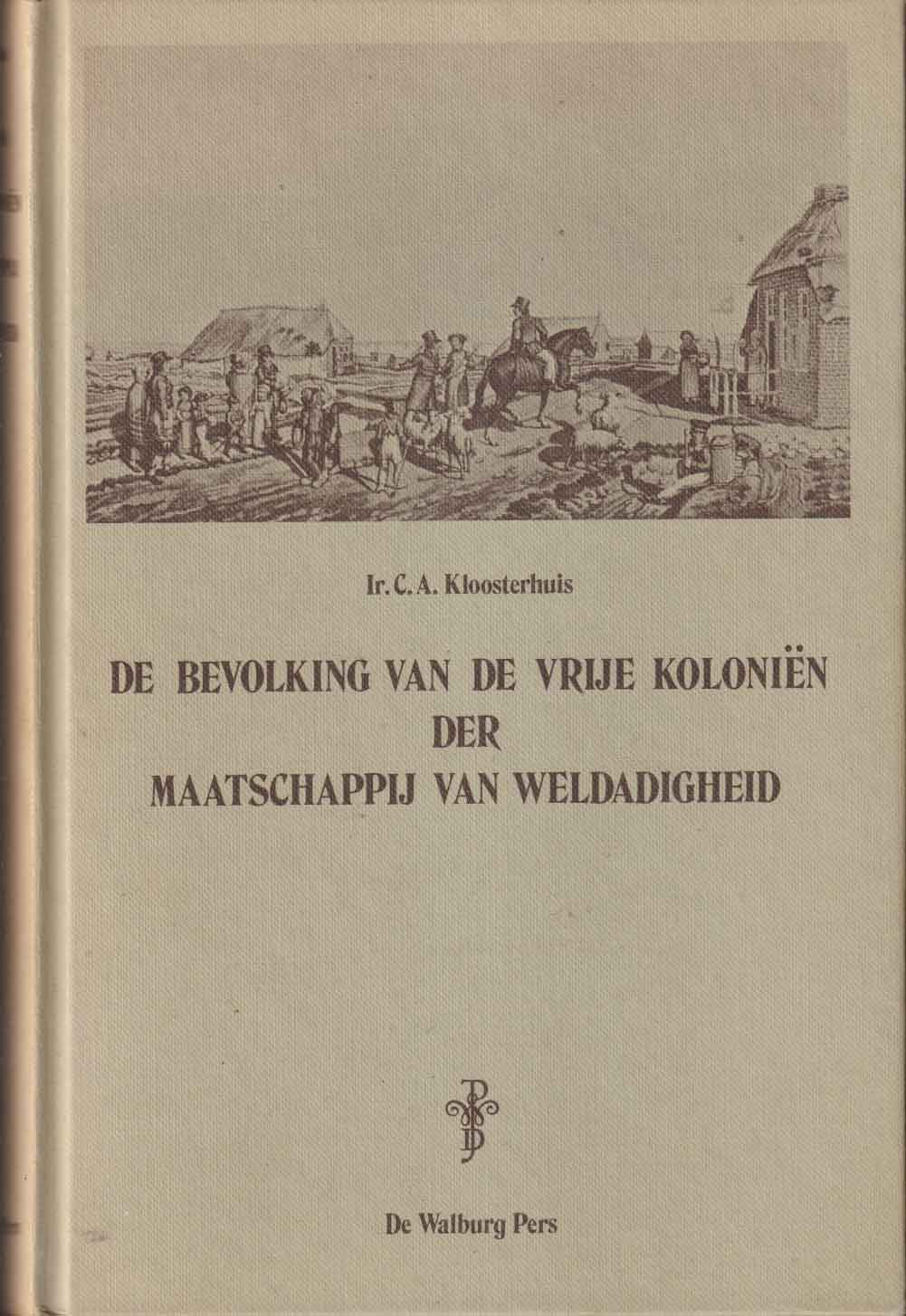 Ir. C. A. Kloosterhuis

DE BEVOLKING VAN DE VRIJE KOLONIËN DER MAATSCHAPPIJ VAN WELDADIGHEID

De Walburg Pers